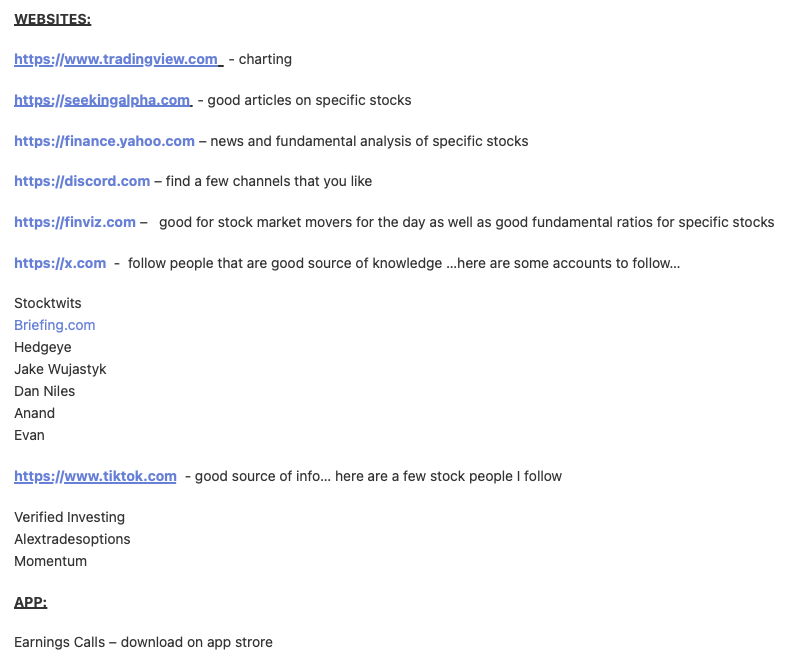 WEBSITES:

https://www.tradingview.com - charting

https://seekingalpha.com - good articles on specific stocks

https://finance.yahoo.com – news and fundamental analysis of specific stocks

https://discord.com – find a few channels that you like

https://finviz.com – good for stock market movers for the day as well as good fundamental ratios for specific stocks

https://x.com - follow people that are good source of knowledge …here are some accounts to follow…

Stocktwits
Briefing.com
Hedgeye
Jake Wujastyk
Dan Niles
Anand
Evan

https://www.tiktok.com - good source of info… here are a few stock people I follow

Verified Investing
Alextradesoptions
Momentum

APP:

Earnings Calls – download on app strore